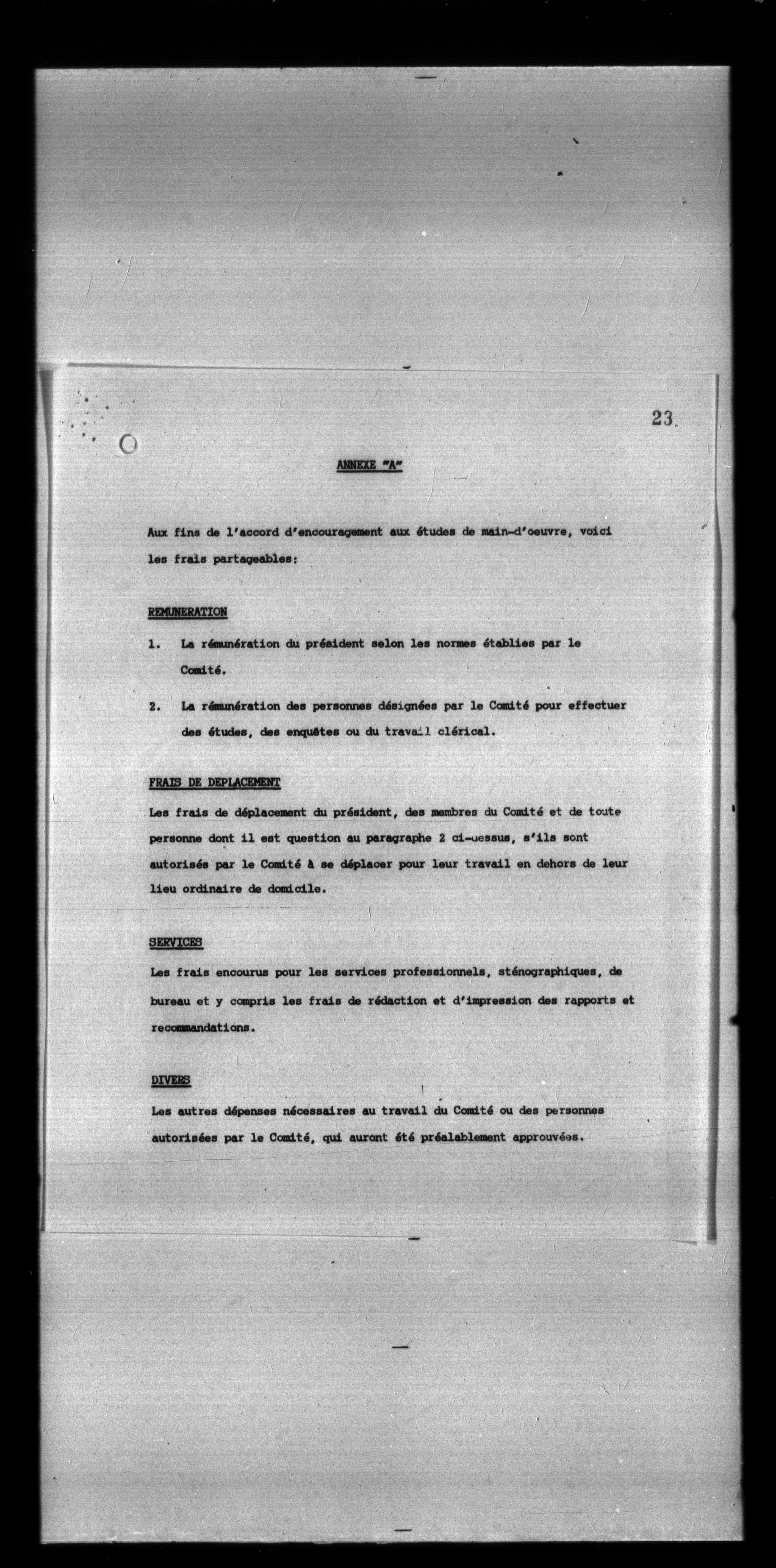 23.

ANNEXE "A"

Aux fins de l'accord d'encouragement aux études de main-d'oeuvre, voici les frais partageables:

REMUNERATION

1. La rémunération du président selon les normes établies par le Comité.

2. La rémunération des personnes désignées par le Comité pour effectuer des études, des enquêtes ou du travail clérical.

FRAIS DE DEPLACEMENT

Les frais de déplacement du président, des membres du Comité et de toute personne dont il est question au paragraphe 2 ci-dessus, s'ils sont autorisés par le Comité à se déplacer pour leur travail en dehors de leur lieu ordinaire de domicile.

SERVICES

Les frais encourus pour les services professionnels, sténographiques, de bureau et y compris les frais de rédaction et d'impression des rapports et recommandations.

DIVERS

Les autres dépenses nécessaires au travail du Comité ou des personnes autorisées par le Comité, qui auront été préalablement approuvées.